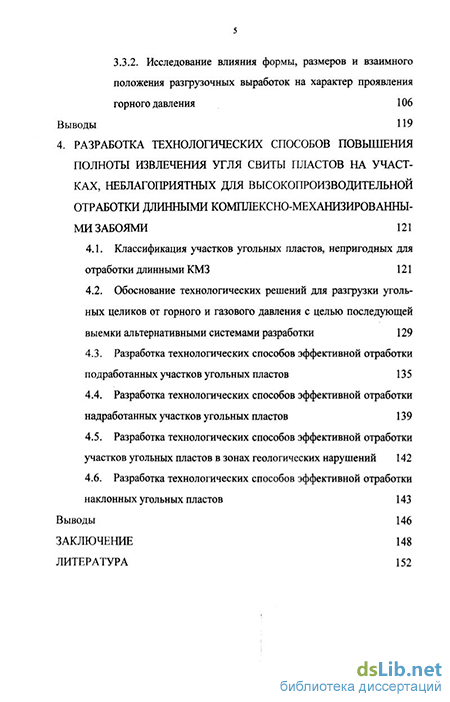 5

3.3.2. Исследование влияния формы, размеров и взаимного положения разгрузочных выработок на характер проявления горного давления 106

Выводы 119

4. РАЗРАБОТКА ТЕХНОЛОГИЧЕСКИХ СПОСОБОВ ПОВЫШЕНИЯ ПОЛНОТЫ ИЗВЛЕЧЕНИЯ УГЛЯ СВИТЫ ПЛАСТОВ НА УЧАСТКАХ, НЕБЛАГОПРИЯТНЫХ ДЛЯ ВЫСОКОПРОИЗВОДИТЕЛЬНОЙ ОТРАБОТКИ ДЛИННЫМИ КОМПЛЕКСНО-МЕХАНИЗИРОВАННЫМИ ЗАБОЯМИ 121

4.1. Классификация участков угольных пластов, непригодных для отработки длинными КМЗ 121

4.2. Обоснование технологических решений для разгрузки угольных целиков от горного и газового давления с целью последующей выемки альтернативными системами разработки 129

4.3. Разработка технологических способов эффективной отработки подработанных участков угольных пластов 135

4.4. Разработка технологических способов эффективной отработки надработанных участков угольных пластов 139

4.5. Разработка технологических способов эффективной отработки участков угольных пластов в зонах геологических нарушений 142

4.6. Разработка технологических способов эффективной отработки наклонных угольных пластов 143

Выводы 146

ЗАКЛЮЧЕНИЕ 148

ЛИТЕРАТУРА 152

dsLib.net
библиотека диссертаций